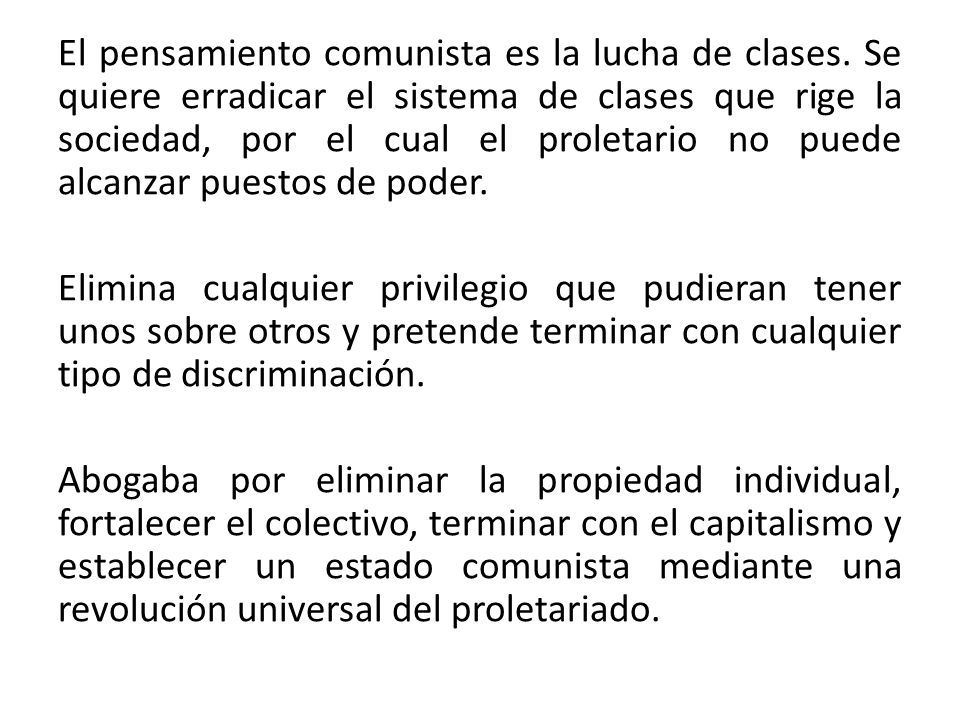 El pensamiento comunista es la lucha de clases. Se quiere erradicar el sistema de clases que rige la sociedad, por el cual el proletario no puede alcanzar puestos de poder.

Elimina cualquier privilegio que pudieran tener unos sobre otros y pretende terminar con cualquier tipo de discriminación.

Abogaba por eliminar la propiedad individual, fortalecer el colectivo, terminar con el capitalismo y establecer un estado comunista mediante una revolución universal del proletariado.